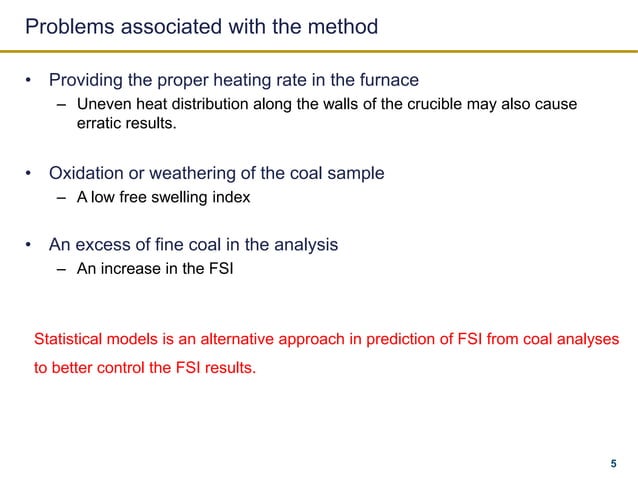 Problems associated with the method

• Providing the proper heating rate in the furnace
– Uneven heat distribution along the walls of the crucible may also cause erratic results.

• Oxidation or weathering of the coal sample
– A low free swelling index

• An excess of fine coal in the analysis
– An increase in the FSI

Statistical models is an alternative approach in prediction of FSI from coal analyses to better control the FSI results.

5